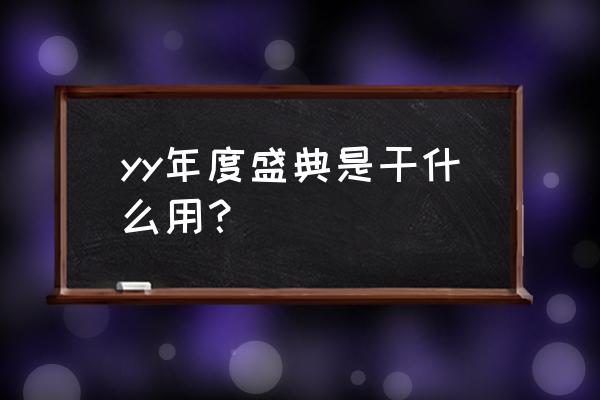 yy年度盛典是干什么用?